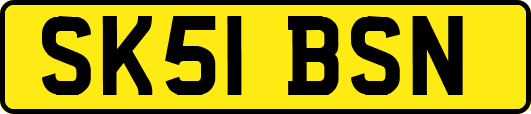 SK51 BSN